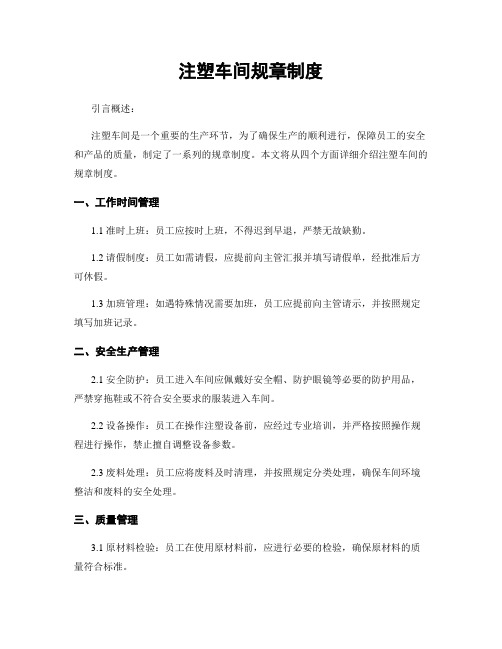 注塑车间规章制度

引言概述：

注塑车间是一个重要的生产环节，为了确保生产的顺利进行，保障员工的安全和产品的质量，制定了一系列的规章制度。本文将从四个方面详细介绍注塑车间的规章制度。

一、工作时间管理

1.1 准时上班：员工应按时上班，不得迟到早退，严禁无故缺勤。

1.2 请假制度：员工如需请假，应提前向主管汇报并填写请假单，经批准后方可休假。

1.3 加班管理：如遇特殊情况需要加班，员工应提前向主管请示，并按照规定填写加班记录。

二、安全生产管理

2.1 安全防护：员工进入车间应佩戴好安全帽、防护眼镜等必要的防护用品，严禁穿拖鞋或不符合安全要求的服装进入车间。

2.2 设备操作：员工在操作注塑设备前，应经过专业培训，并严格按照操作规程进行操作，禁止擅自调整设备参数。

2.3 废料处理：员工应将废料及时清理，并按照规定分类处理，确保车间环境整洁和废料的安全处理。

三、质量管理

3.1 原材料检验：员工在使用原材料前，应进行必要的检验，确保原材料的质量符合标准。